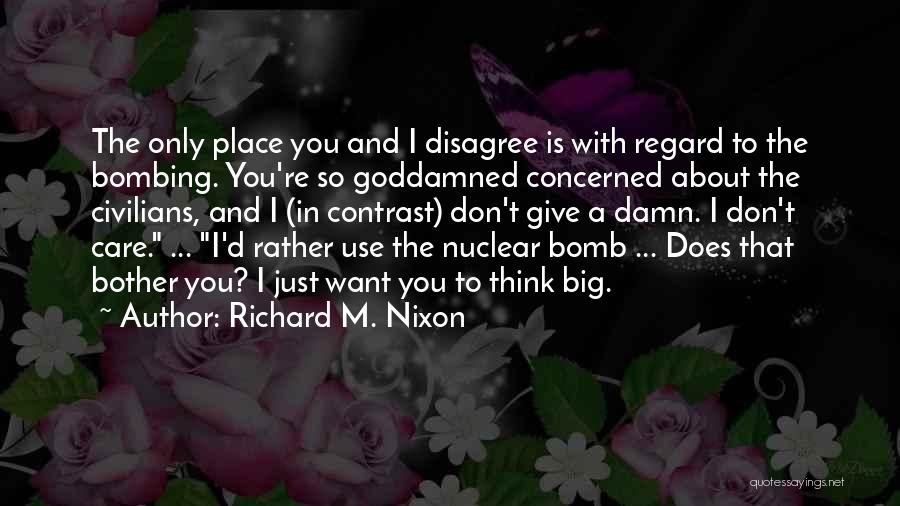 The only place you and I disagree is with regard to the bombing. You're so goddamned concerned about the civilians, and I (in contrast) don't give a damn. I don't care." ... "I'd rather use the nuclear bomb ... Does that bother you? I just want you to think big.

~ Author: Richard M. Nixon

quotessayings.net